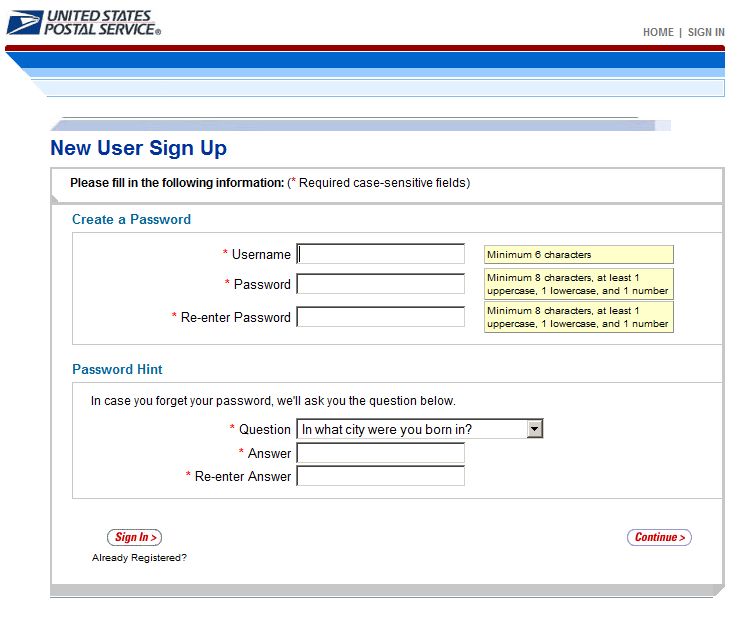 UNITED STATES POSTAL SERVICE®

HOME | SIGN IN

New User Sign Up

Please fill in the following information: (* Required case-sensitive fields)

Create a Password

* Username
Minimum 6 characters

* Password
Minimum 8 characters, at least 1 uppercase, 1 lowercase, and 1 number

* Re-enter Password
Minimum 8 characters, at least 1 uppercase, 1 lowercase, and 1 number

Password Hint

In case you forget your password, we'll ask you the question below.

* Question In what city were you born in?

* Answer

* Re-enter Answer

Sign In >

Already Registered?

Continue >